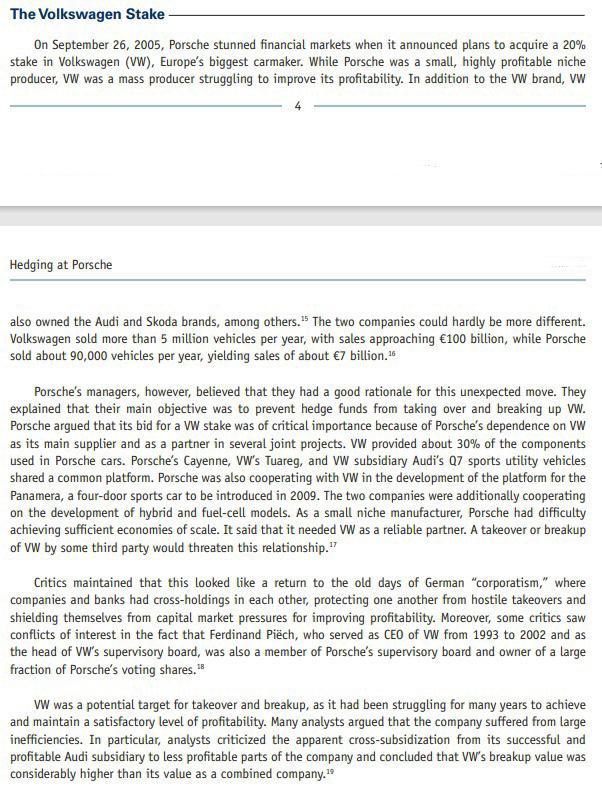 The Volkswagen Stake

On September 26, 2005, Porsche stunned financial markets when it announced plans to acquire a 20% stake in Volkswagen (VW), Europe's biggest carmaker. While Porsche was a small, highly profitable niche producer, VW was a mass producer struggling to improve its profitability. In addition to the VW brand, VW

4

Hedging at Porsche

also owned the Audi and Skoda brands, among others.$^{15}$ The two companies could hardly be more different. Volkswagen sold more than 5 million vehicles per year, with sales approaching €100 billion, while Porsche sold about 90,000 vehicles per year, yielding sales of about €7 billion.$^{16}$

Porsche's managers, however, believed that they had a good rationale for this unexpected move. They explained that their main objective was to prevent hedge funds from taking over and breaking up VW. Porsche argued that its bid for a VW stake was of critical importance because of Porsche's dependence on VW as its main supplier and as a partner in several joint projects. VW provided about 30% of the components used in Porsche cars. Porsche's Cayenne, VW's Tuareg, and VW subsidiary Audi's Q7 sports utility vehicles shared a common platform. Porsche was also cooperating with VW in the development of the platform for the Panamera, a four-door sports car to be introduced in 2009. The two companies were additionally cooperating on the development of hybrid and fuel-cell models. As a small niche manufacturer, Porsche had difficulty achieving sufficient economies of scale. It said that it needed VW as a reliable partner. A takeover or breakup of VW by some third party would threaten this relationship.$^{17}$

Critics maintained that this looked like a return to the old days of German "corporatism," where companies and banks had cross-holdings in each other, protecting one another from hostile takeovers and shielding themselves from capital market pressures for improving profitability. Moreover, some critics saw conflicts of interest in the fact that Ferdinand Piëch, who served as CEO of VW from 1993 to 2002 and as the head of VW's supervisory board, was also a member of Porsche's supervisory board and owner of a large fraction of Porsche's voting shares.$^{18}$

VW was a potential target for takeover and breakup, as it had been struggling for many years to achieve and maintain a satisfactory level of profitability. Many analysts argued that the company suffered from large inefficiencies. In particular, analysts criticized the apparent cross-subsidization from its successful and profitable Audi subsidiary to less profitable parts of the company and concluded that VW's breakup value was considerably higher than its value as a combined company.$^{19}$